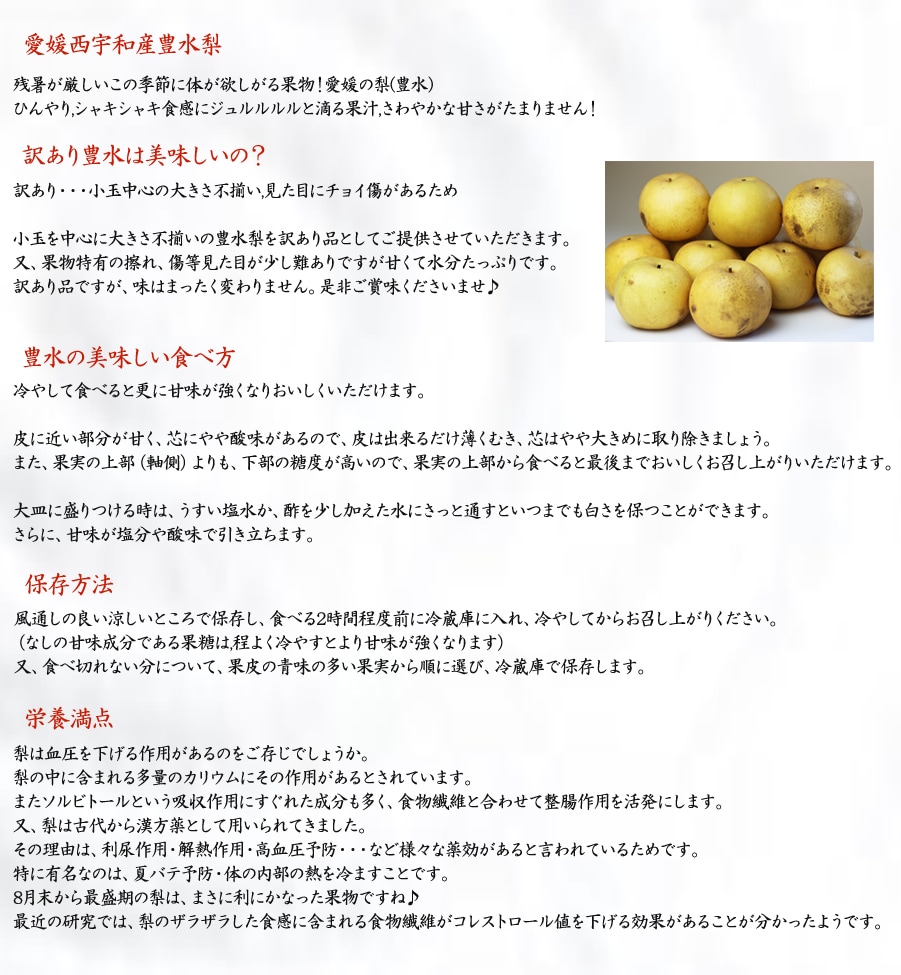 愛媛西宇和産豊水梨

残暑が厳しいこの季節に体が欲しがる果物！愛媛の梨(豊水)
ひんやり,シャキシャキ食感にジュルルルルと滴る果汁,さわやかな甘さがたまりません！

訳あり豊水は美味しいの？

訳あり・・・小玉中心の大きさ不揃い,見た目にチョイ傷があるため

小玉を中心に大きさ不揃いの豊水梨を訳あり品としてご提供させていただきます。
又、果物特有の擦れ、傷等見た目が少し難ありですが甘くて水分たっぷりです。
訳あり品ですが、味はまったく変わりません。是非ご賞味くださいませ♪

豊水の美味しい食べ方

冷やして食べると更に甘味が強くなりおいしくいただけます。

皮に近い部分が甘く、芯にやや酸味があるので、皮は出来るだけ薄くむき、芯はやや大きめに取り除きましょう。
また、果実の上部（軸側）よりも、下部の糖度が高いので、果実の上部から食べると最後までおいしくお召し上がりいただけます。

大皿に盛りつける時は、うすい塩水か、酢を少し加えた水にさっと通すといつまでも白さを保つことができます。
さらに、甘味が塩分や酸味で引き立ちます。

保存方法

風通しの良い涼しいところで保存し、食べる2時間程度前に冷蔵庫に入れ、冷やしてからお召し上がりください。
（なしの甘味成分である果糖は,程よく冷やすとより甘味が強くなります）
又、食べ切れない分について、果皮の青味の多い果実から順に選び、冷蔵庫で保存します。

栄養満点

梨は血圧を下げる作用があるのをご存じでしょうか。
梨の中に含まれる多量のカリウムにその作用があるとされています。
またソルビトールという吸収作用にすぐれた成分も多く、食物繊維と合わせて整腸作用を活発にします。
又、梨は古代から漢方薬として用いられてきました。
その理由は、利尿作用・解熱作用・高血圧予防・・・など様々な薬効があると言われているためです。
特に有名なのは、夏バテ予防・体の内部の熱を冷ますことです。
8月末から最盛期の梨は、まさに利にかなった果物ですね♪
最近の研究では、梨のザラザラした食感に含まれる食物繊維がコレストロール値を下げる効果があることが分かったようです。